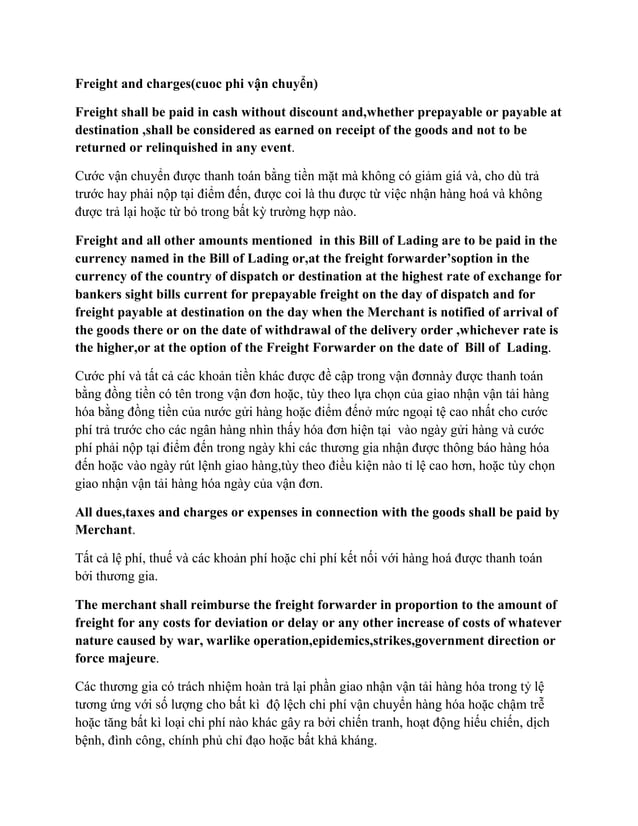 Freight and charges(cuoc phi vận chuyển)

Freight shall be paid in cash without discount and,whether prepayable or payable at destination ,shall be considered as earned on receipt of the goods and not to be returned or relinquished in any event.

Cước vận chuyển được thanh toán bằng tiền mặt mà không có giảm giá và, cho dù trả trước hay phải nộp tại điểm đến, được coi là thu được từ việc nhận hàng hoá và không được trả lại hoặc từ bỏ trong bất kỳ trường hợp nào.

Freight and all other amounts mentioned in this Bill of Lading are to be paid in the currency named in the Bill of Lading or,at the freight forwarder'soption in the currency of the country of dispatch or destination at the highest rate of exchange for bankers sight bills current for prepayable freight on the day of dispatch and for freight payable at destination on the day when the Merchant is notified of arrival of the goods there or on the date of withdrawal of the delivery order ,whichever rate is the higher,or at the option of the Freight Forwarder on the date of Bill of Lading.

Cước phí và tất cả các khoản tiền khác được đề cập trong vận đơnnày được thanh toán bằng đồng tiền có tên trong vận đơn hoặc, tùy theo lựa chọn của giao nhận vận tải hàng hóa bằng đồng tiền của nước gửi hàng hoặc điểm đếnở mức ngoại tệ cao nhất cho cước phí trả trước cho các ngân hàng nhìn thấy hóa đơn hiện tại vào ngày gửi hàng và cước phí phải nộp tại điểm đến trong ngày khi các thương gia nhận được thông báo hàng hóa đến hoặc vào ngày rút lệnh giao hàng,tùy theo điều kiện nào tỉ lệ cao hơn, hoặc tùy chọn giao nhận vận tải hàng hóa ngày của vận đơn.

All dues,taxes and charges or expenses in connection with the goods shall be paid by Merchant.

Tất cả lệ phí, thuế và các khoản phí hoặc chi phí kết nối với hàng hoá được thanh toán bởi thương gia.

The merchant shall reimburse the freight forwarder in proportion to the amount of freight for any costs for deviation or delay or any other increase of costs of whatever nature caused by war, warlike operation,epidemics,strikes,government direction or force majeure.

Các thương gia có trách nhiệm hoàn trả lại phần giao nhận vận tải hàng hóa trong tỷ lệ tương ứng với số lượng cho bất kì độ lệch chi phí vận chuyển hàng hóa hoặc chậm trễ hoặc tăng bất kì loại chi phí nào khác gây ra bởi chiến tranh, hoạt động hiếu chiến, dịch bệnh, đình công, chính phủ chỉ đạo hoặc bất khả kháng.